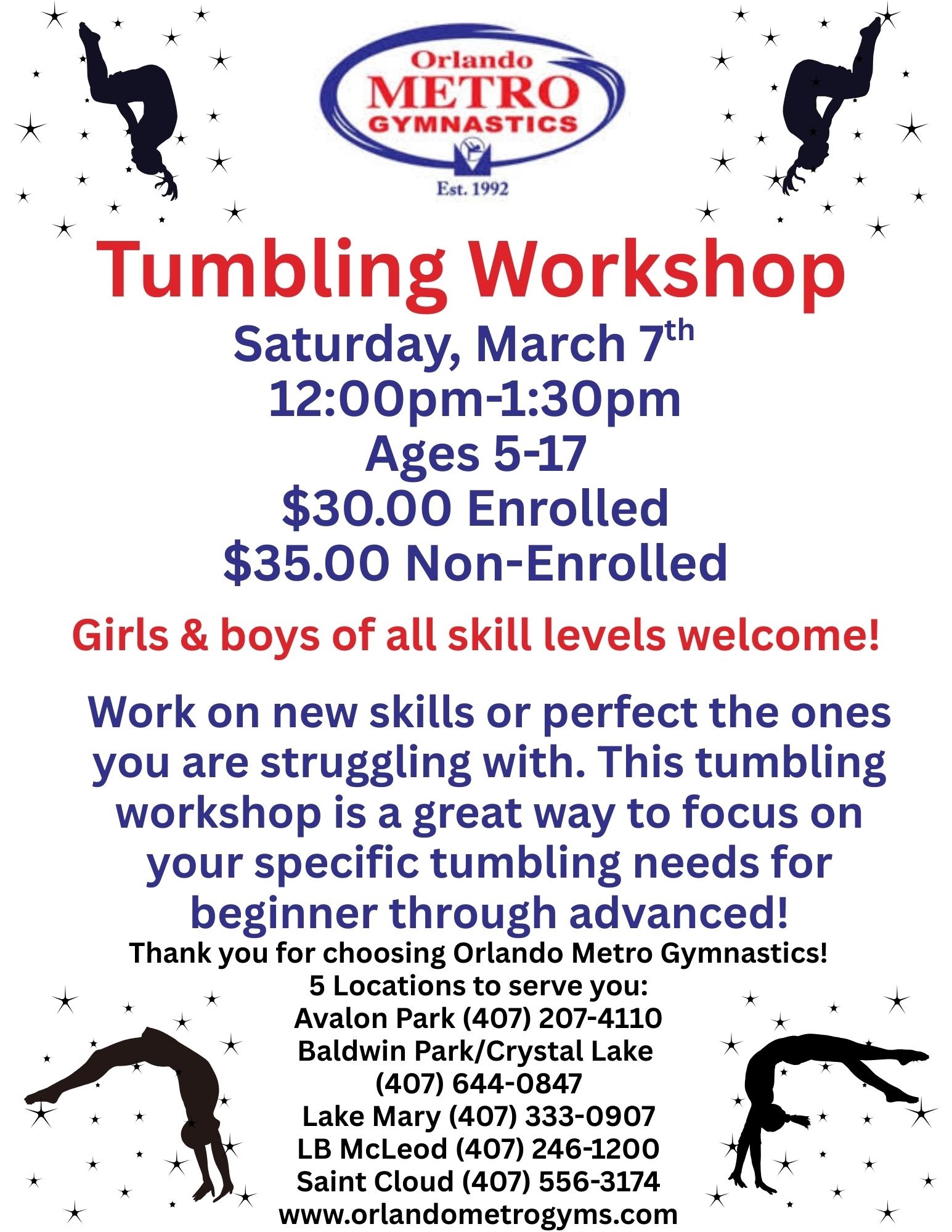 Orlando
METRO
GYMNASTICS
Est. 1992

Tumbling Workshop

Saturday, March 7th
12:00pm-1:30pm
Ages 5-17
$30.00 Enrolled
$35.00 Non-Enrolled

Girls & boys of all skill levels welcome!

Work on new skills or perfect the ones you are struggling with. This tumbling workshop is a great way to focus on your specific tumbling needs for beginner through advanced!

Thank you for choosing Orlando Metro Gymnastics!
5 Locations to serve you:
Avalon Park (407) 207-4110
Baldwin Park/Crystal Lake
(407) 644-0847
Lake Mary (407) 333-0907
LB McLeod (407) 246-1200
Saint Cloud (407) 556-3174
www.orlandometrogyms.com